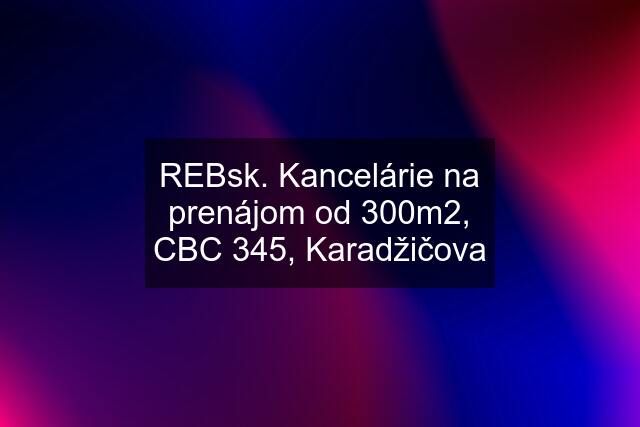 REBsk. Kancelárie na prenájom od 300m2, CBC 345, Karadžičova